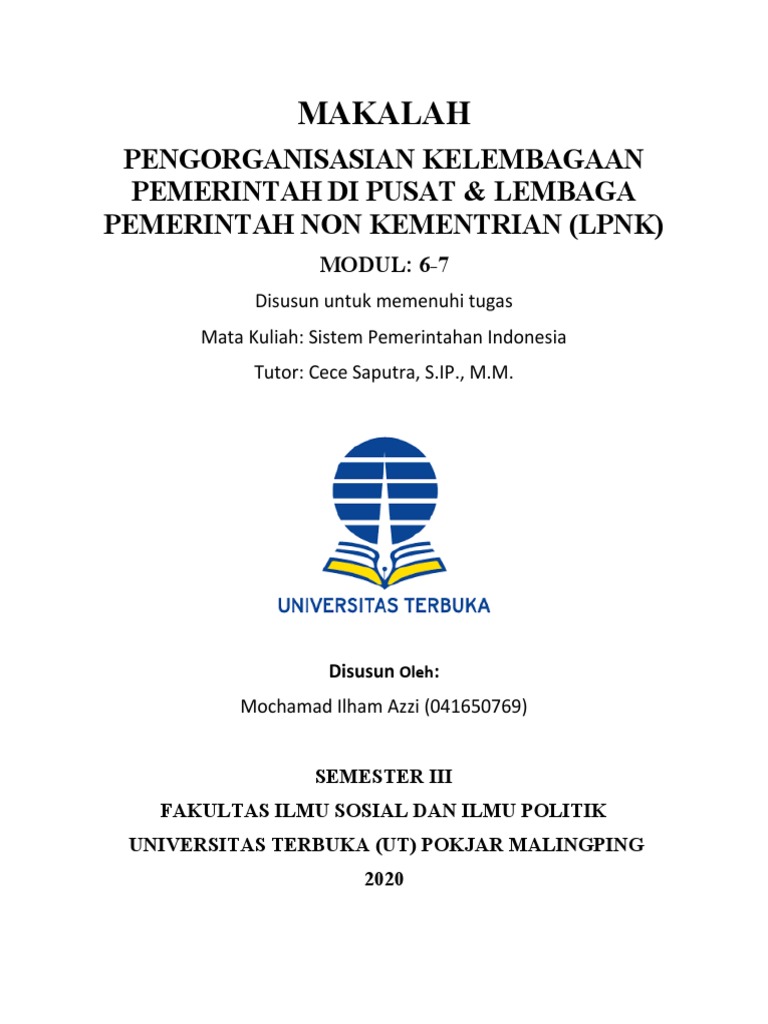 MAKALAH

PENGORGANISASIAN KELEMBAGAAN PEMERINTAH DI PUSAT & LEMBAGA PEMERINTAH NON KEMENTRIAN (LPNK)

MODUL: 6-7

Disusun untuk memenuhi tugas

Mata Kuliah: Sistem Pemerintahan Indonesia

Tutor: Cece Saputra, S.IP., M.M.

UNIVERSITAS TERBUKA

Disusun Oleh:

Mochamad Ilham Azzi (041650769)

SEMESTER III

FAKULTAS ILMU SOSIAL DAN ILMU POLITIK

UNIVERSITAS TERBUKA (UT) POKJAR MALINGPING

2020